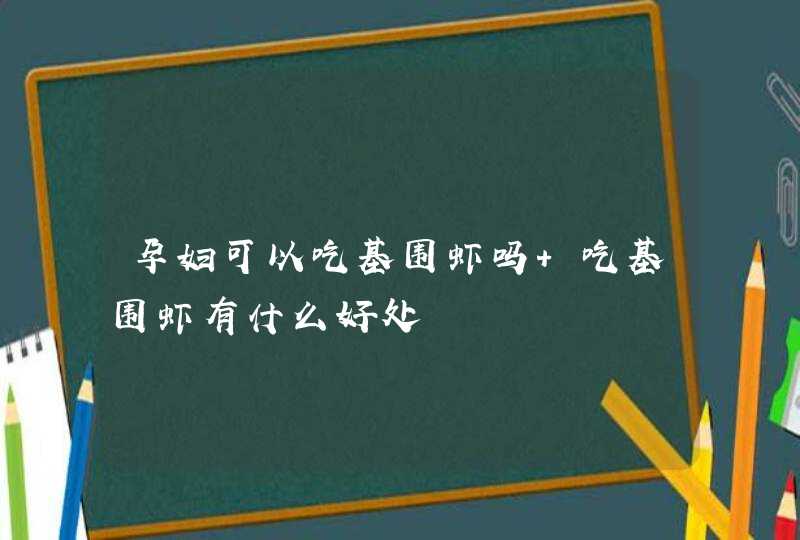 孕妇可以吃基围虾吗+ 吃基围虾有什么好处